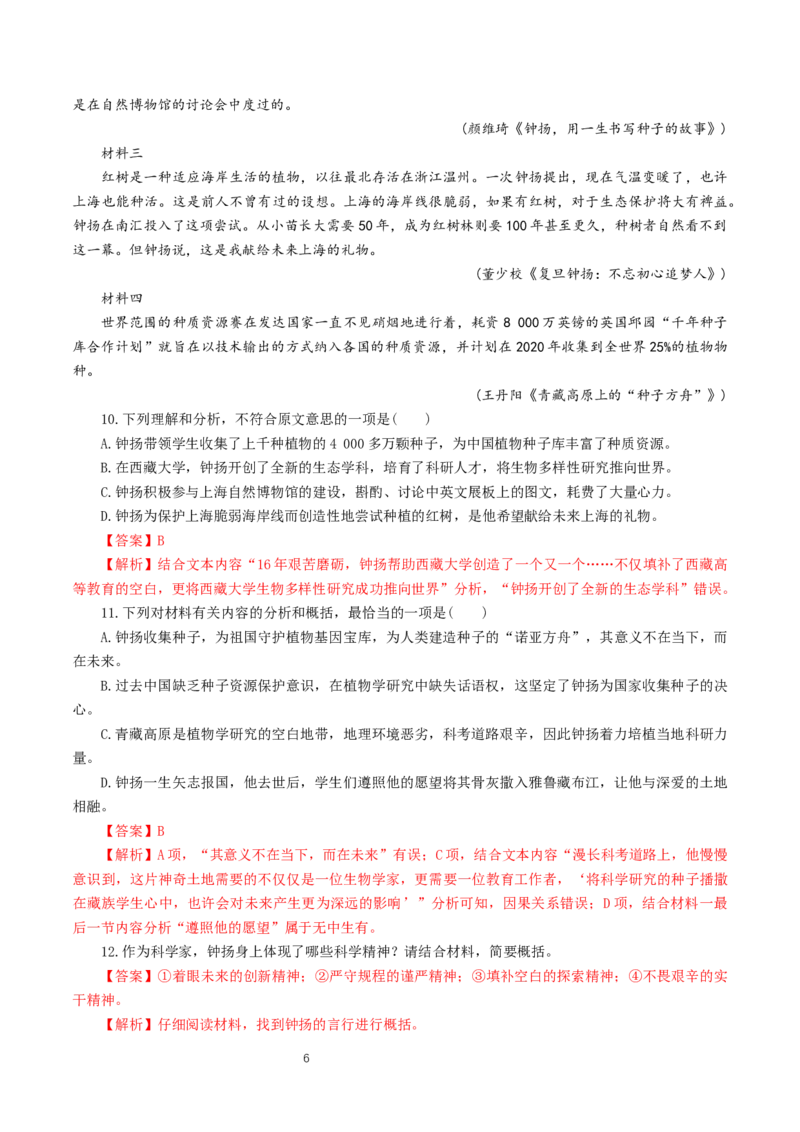 是在自然博物馆的讨论会中度过的。

（颜维琦《钟扬，用一生书写种子的故事》）

材料三

红树是一种适应海岸生活的植物，以往最北存活在浙江温州。一次钟扬提出，现在气温变暖了，也许上海也能种活。这是前人不曾有过的设想。上海的海岸线很脆弱，如果有红树，对于生态保护将大有裨益。钟扬在南汇投入了这项尝试。从小苗长大需要50年，成为红树林则要100年甚至更久，种树者自然看不到这一幕。但钟扬说，这是我献给未来上海的礼物。

（董少校《复旦钟扬：不忘初心追梦人》）

材料四

世界范围的种质资源赛在发达国家一直不见硝烟地进行着，耗资8 000万英镑的英国邱园“千年种子库合作计划”就旨在以技术输出的方式纳入各国的种质资源，并计划在2020年收集到全世界25%的植物物种。

（王丹阳《青藏高原上的“种子方舟”》）

10.下列理解和分析，不符合原文意思的一项是（　　）

A.钟扬带领学生收集了上千种植物的4 000多万颗种子，为中国植物种子库丰富了种质资源。

B.在西藏大学，钟扬开创了全新的生态学科，培育了科研人才，将生物多样性研究推向世界。

C.钟扬积极参与上海自然博物馆的建设，斟酌、讨论中英文展板上的图文，耗费了大量心力。

D.钟扬为保护上海脆弱海岸线而创造性地尝试种植的红树，是他希望献给未来上海的礼物。

【答案】B

【解析】结合文本内容“16年艰苦磨砺，钟扬帮助西藏大学创造了一个又一个……不仅填补了西藏高等教育的空白，更将西藏大学生物多样性研究成功推向世界”分析，“钟扬开创了全新的生态学科”错误。

11.下列对材料有关内容的分析和概括，最恰当的一项是（　　）

A.钟扬收集种子，为祖国守护植物基因宝库，为人类建造种子的“诺亚方舟”，其意义不在当下，而在未来。

B.过去中国缺乏种子资源保护意识，在植物学研究中缺失话语权，这坚定了钟扬为国家收集种子的决心。

C.青藏高原是植物学研究的空白地带，地理环境恶劣，科考道路艰辛，因此钟扬着力培植当地科研力量。

D.钟扬一生矢志报国，他去世后，学生们遵照他的愿望将其骨灰撒入雅鲁藏布江，让他与深爱的土地相融。

【答案】B

【解析】A项，“其意义不在当下，而在未来”有误；C项，结合文本内容“漫长科考道路上，他慢慢意识到，这片神奇土地需要的不仅仅是一位生物学家，更需要一位教育工作者，‘将科学研究的种子播撒在藏族学生心中，也许会对未来产生更为深远的影响’”分析可知，因果关系错误；D项，结合材料一最后一节内容分析“遵照他的愿望”属于无中生有。

12.作为科学家，钟扬身上体现了哪些科学精神？请结合材料，简要概括。

【答案】①着眼未来的创新精神；②严守规程的谨严精神；③填补空白的探索精神；④不畏艰辛的实干精神。

【解析】仔细阅读材料，找到钟扬的言行进行概括。

6